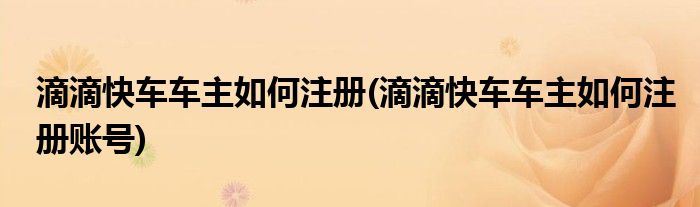 滴滴快车车主如何注册(滴滴快车车主如何注册账号)